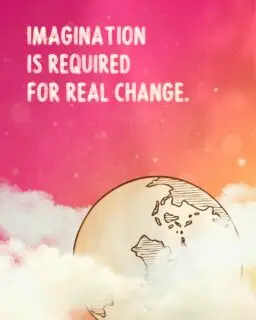 IMAGINATION IS REQUIRED FOR REAL CHANGE.